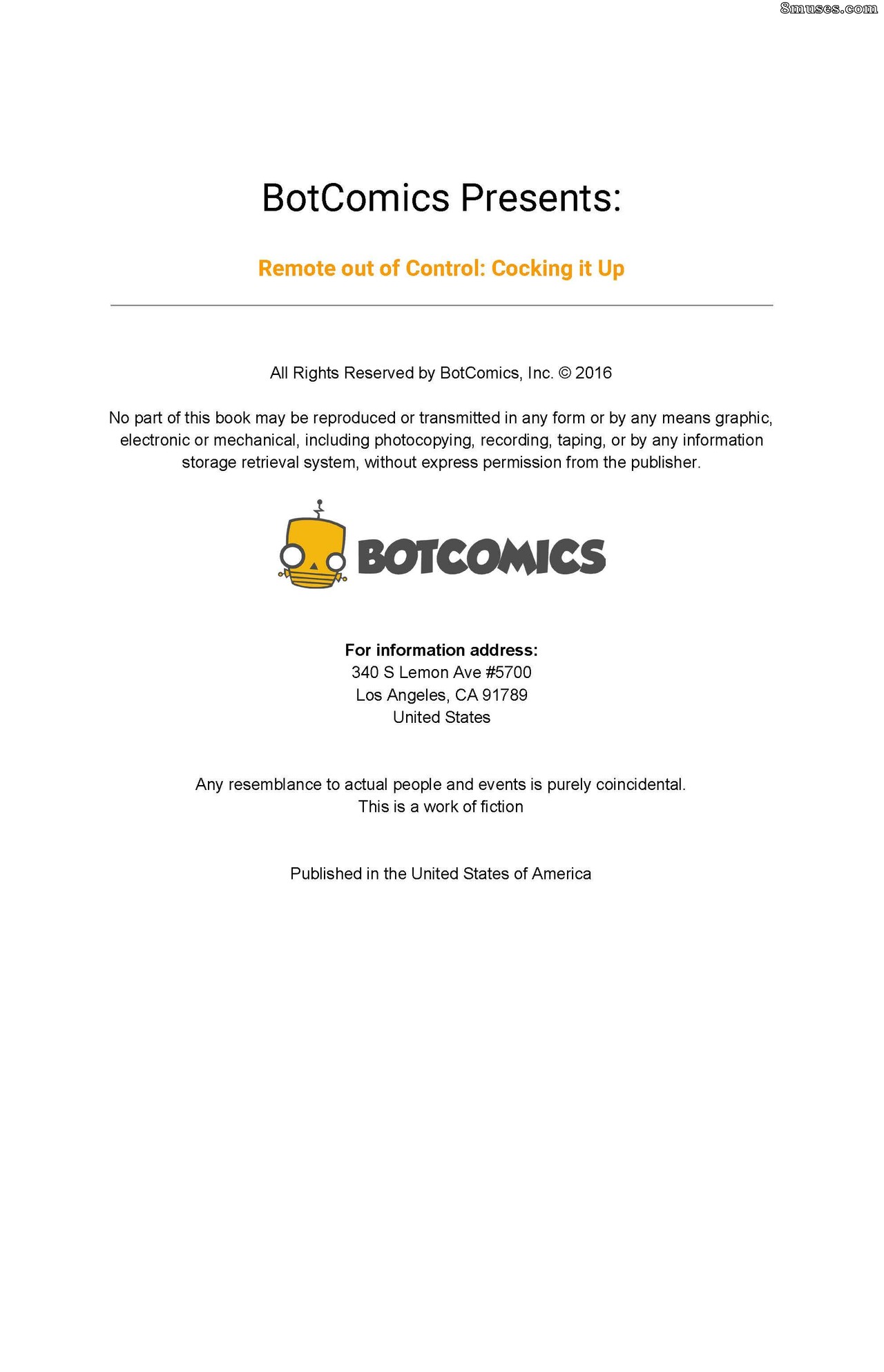 8muses.com

BotComics Presents:

Remote out of Control: Cocking it Up

All Rights Reserved by BotComics, Inc. © 2016

No part of this book may be reproduced or transmitted in any form or by any means graphic, electronic or mechanical, including photocopying, recording, taping, or by any information storage retrieval system, without express permission from the publisher.

BOTCOMICS

For information address:
340 S Lemon Ave #5700
Los Angeles, CA 91789
United States

Any resemblance to actual people and events is purely coincidental.
This is a work of fiction

Published in the United States of America